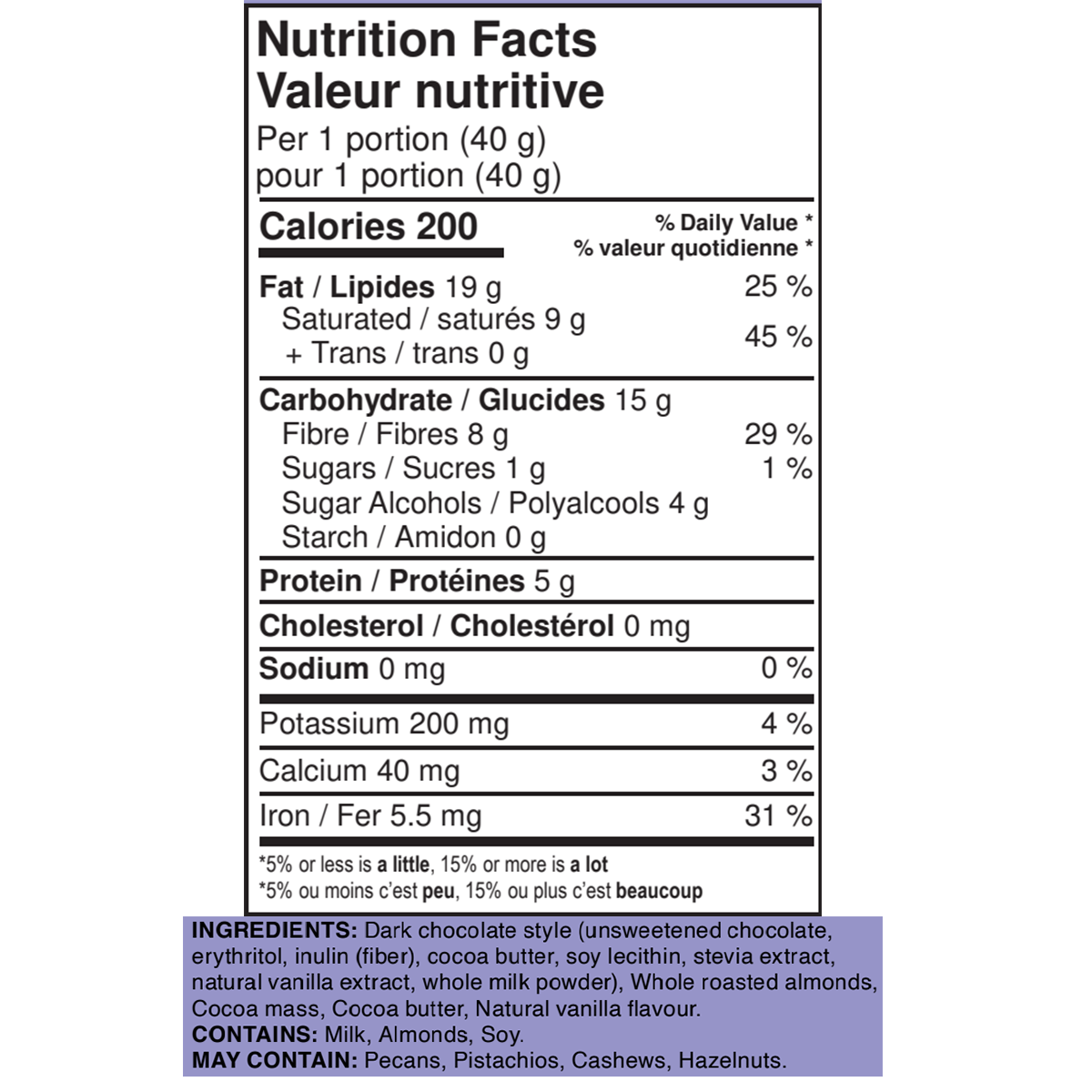 Nutrition Facts
Valeur nutritive
Per 1 portion (40 g)
pour 1 portion (40 g)

Calories 200
% Daily Value *
% valeur quotidienne *

Fat / Lipides 19 g 25 %
Saturated / saturés 9 g
+ Trans / trans 0 g 45 %

Carbohydrate / Glucides 15 g
Fibre / Fibres 8 g 29 %
Sugars / Sucres 1 g 1 %
Sugar Alcohols / Polyalcools 4 g
Starch / Amidon 0 g

Protein / Protéines 5 g

Cholesterol / Cholestérol 0 mg

Sodium 0 mg 0 %

Potassium 200 mg 4 %

Calcium 40 mg 3 %

Iron / Fer 5.5 mg 31 %

*5% or less is a little, 15% or more is a lot
*5% ou moins c'est peu, 15% ou plus c'est beaucoup

INGREDIENTS: Dark chocolate style (unsweetened chocolate, erythritol, inulin (fiber), cocoa butter, soy lecithin, stevia extract, natural vanilla extract, whole milk powder), Whole roasted almonds, Cocoa mass, Cocoa butter, Natural vanilla flavour.
CONTAINS: Milk, Almonds, Soy.
MAY CONTAIN: Pecans, Pistachios, Cashews, Hazelnuts.